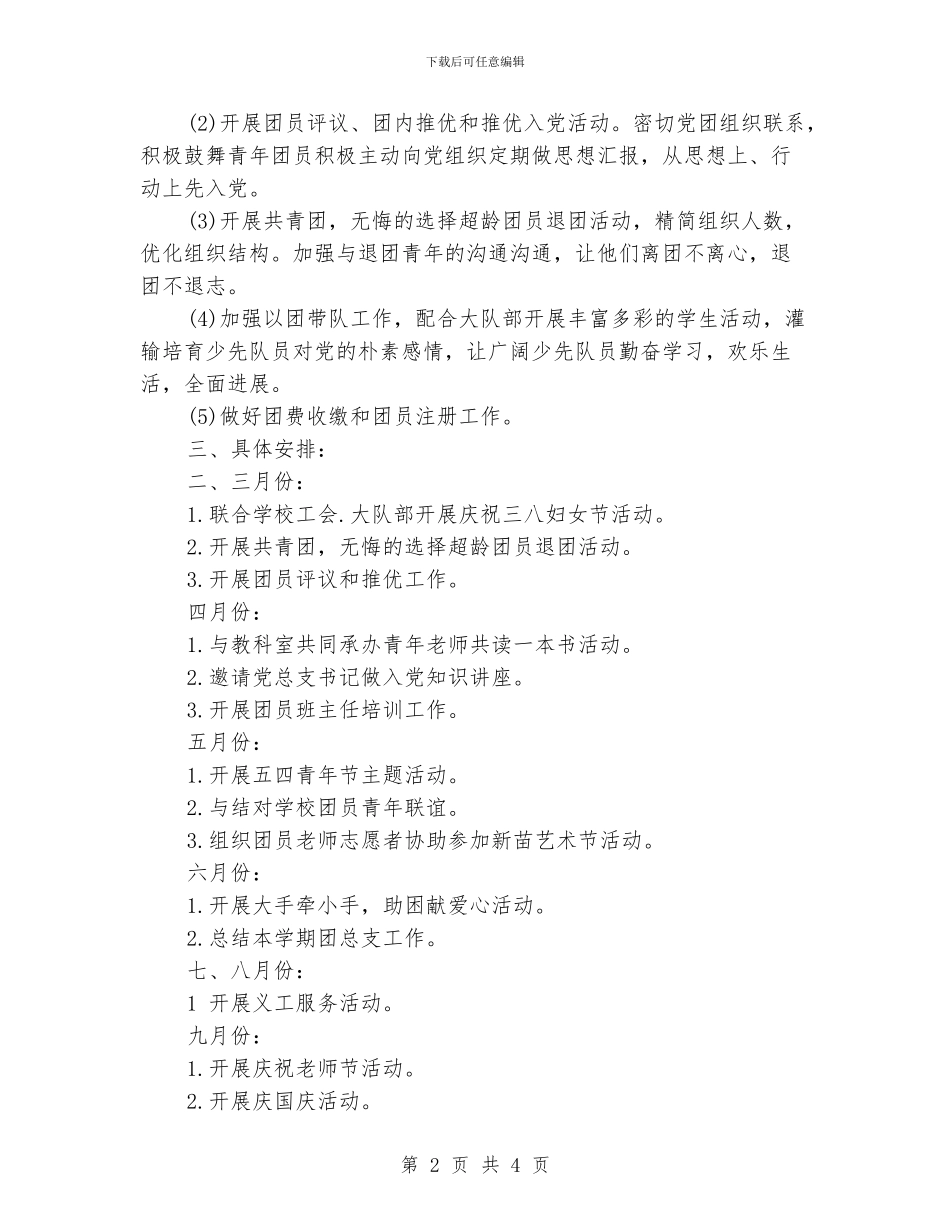 下载后可任意编辑

(2)开展团员评议、团内推优和推优入党活动。密切党团组织联系，积极鼓舞青年团员积极主动向党组织定期做思想汇报，从思想上、行动上先入党。

(3)开展共青团，无悔的选择超龄团员退团活动，精简组织人数，优化组织结构。加强与退团青年的沟通沟通，让他们离团不离心，退团不退志。

(4)加强以团带队工作，配合大队部开展丰富多彩的学生活动，灌输培育少先队员对党的朴素感情，让广阔少先队员勤奋学习，欢乐生活，全面进展。

(5)做好团费收缴和团员注册工作。

三、具体安排：

二、三月份：

1.联合学校工会.大队部开展庆祝三八妇女节活动。

2.开展共青团，无悔的选择超龄团员退团活动。

3.开展团员评议和推优工作。

四月份：

1.与教科室共同承办青年老师共读一本书活动。

2.邀请党总支书记做入党知识讲座。

3.开展团员班主任培训工作。

五月份：

1.开展五四青年节主题活动。

2.与结对学校团员青年联谊。

3.组织团员老师志愿者协助参加新苗艺术节活动。

六月份：

1.开展大手牵小手，助困献爱心活动。

2.总结本学期团总支工作。

七、八月份：

1 开展义工服务活动。

九月份：

1.开展庆祝老师节活动。

2.开展庆国庆活动。

第 2 页 共 4 页